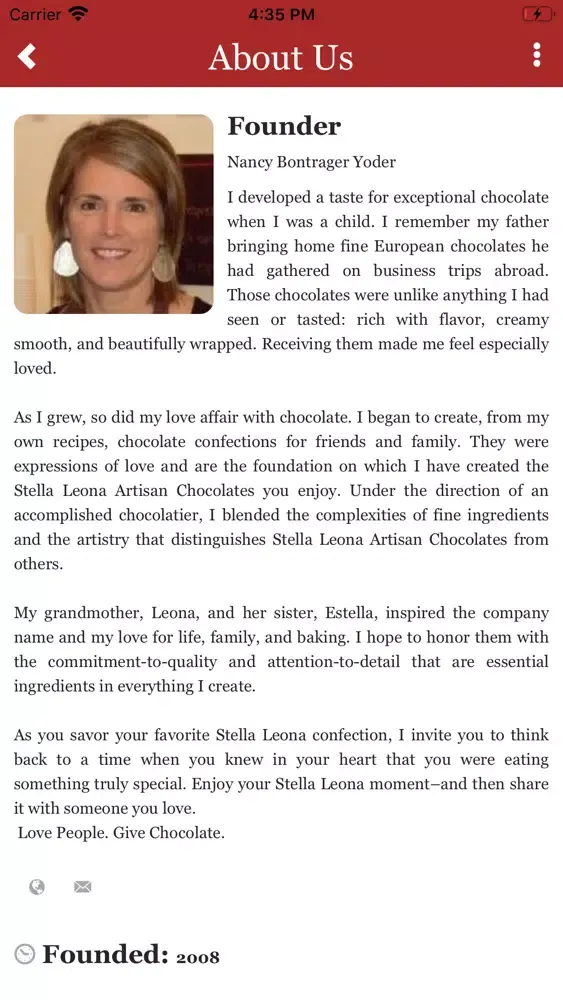 Carrier 4:35 PM

About Us

Founder

Nancy Bontrager Yoder

I developed a taste for exceptional chocolate when I was a child. I remember my father bringing home fine European chocolates he had gathered on business trips abroad. Those chocolates were unlike anything I had seen or tasted: rich with flavor, creamy smooth, and beautifully wrapped. Receiving them made me feel especially loved.

As I grew, so did my love affair with chocolate. I began to create, from my own recipes, chocolate confections for friends and family. They were expressions of love and are the foundation on which I have created the Stella Leona Artisan Chocolates you enjoy. Under the direction of an accomplished chocolatier, I blended the complexities of fine ingredients and the artistry that distinguishes Stella Leona Artisan Chocolates from others.

My grandmother, Leona, and her sister, Estella, inspired the company name and my love for life, family, and baking. I hope to honor them with the commitment-to-quality and attention-to-detail that are essential ingredients in everything I create.

As you savor your favorite Stella Leona confection, I invite you to think back to a time when you knew in your heart that you were eating something truly special. Enjoy your Stella Leona moment–and then share it with someone you love.
Love People. Give Chocolate.

Founded: 2008